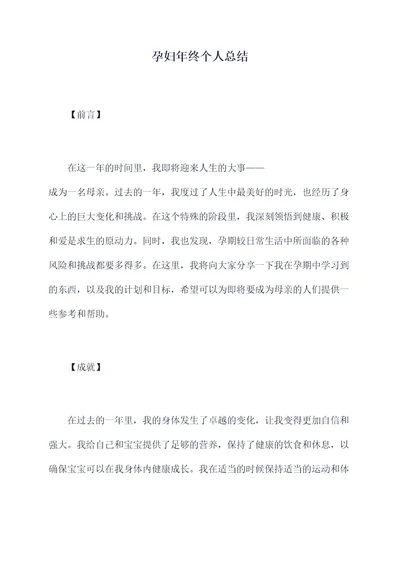 孕妇年终个人总结

【前言】

在这一年的时间里，我即将迎来人生的大事——成为一名母亲。过去的一年，我度过了人生中最美好的时光，也经历了身心上的巨大变化和挑战。在这个特殊的阶段里，我深刻领悟到健康、积极和爱是求生的原动力。同时，我也发现，孕期较日常生活中所面临的各种风险和挑战都要多得多。在这里，我将向大家分享一下我在孕期中学习到的东西，以及我的计划和目标，希望可以为即将要成为母亲的人们提供一些参考和帮助。

【成就】

在过去的一年里，我的身体发生了卓越的变化，让我变得更加自信和强大。我给自己和宝宝提供了足够的营养，保持了健康的饮食和休息，以确保宝宝可以在我身体内健康成长。我在适当的时候保持适当的运动和体